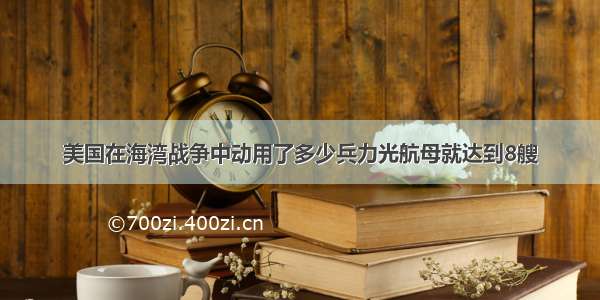 美国在海湾战争中动用了多少兵力光航母就达到8艘

©700zi.400zi.cn